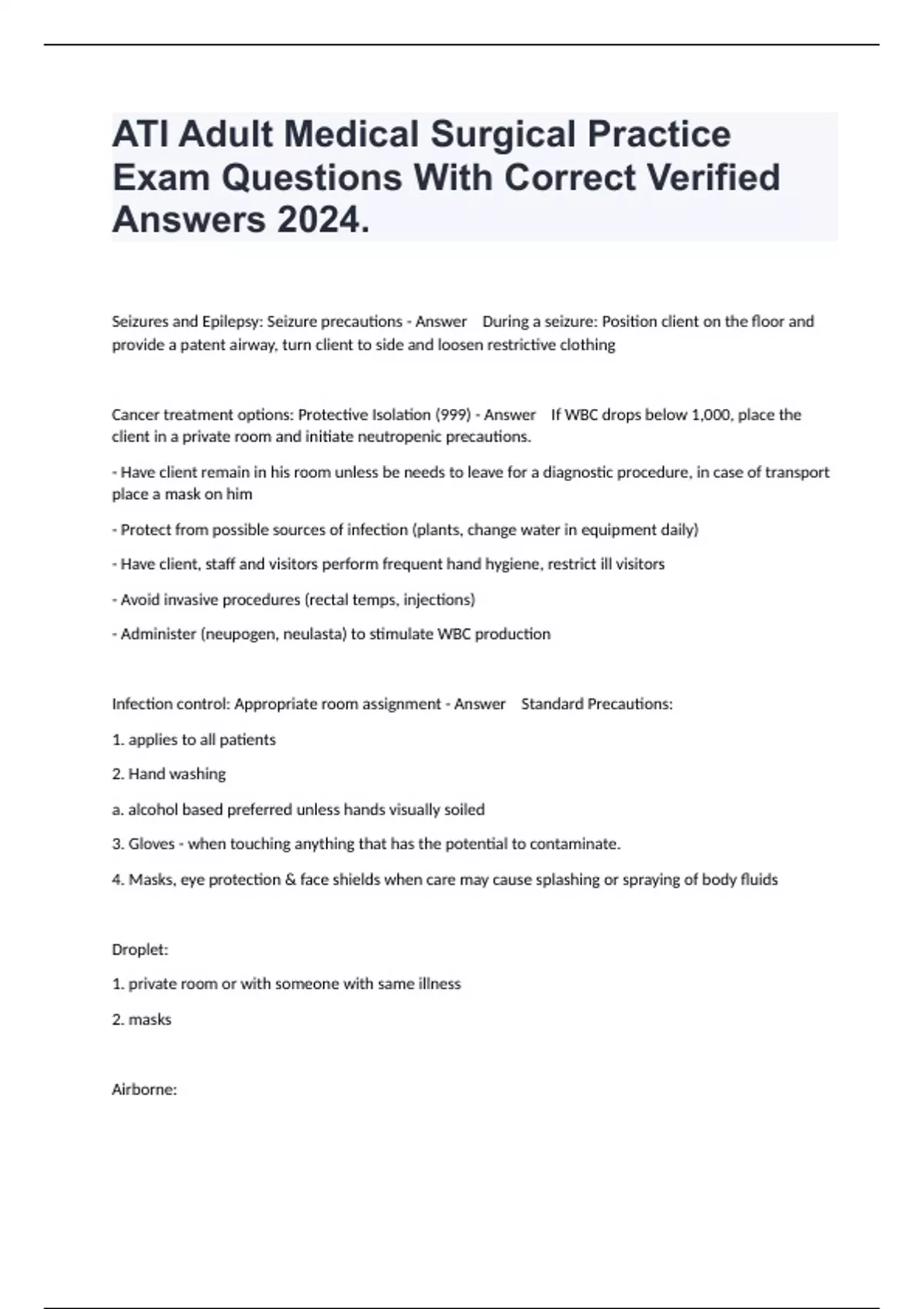 ATI Adult Medical Surgical Practice Exam Questions With Correct Verified Answers 2024.

Seizures and Epilepsy: Seizure precautions - Answer During a seizure: Position client on the floor and provide a patent airway, turn client to side and loosen restrictive clothing

Cancer treatment options: Protective Isolation (999) - Answer If WBC drops below 1,000, place the client in a private room and initiate neutropenic precautions.

- Have client remain in his room unless be needs to leave for a diagnostic procedure, in case of transport place a mask on him

- Protect from possible sources of infection (plants, change water in equipment daily)

- Have client, staff and visitors perform frequent hand hygiene, restrict ill visitors

- Avoid invasive procedures (rectal temps, injections)

- Administer (neupogen, neulasta) to stimulate WBC production

Infection control: Appropriate room assignment - Answer Standard Precautions:

1. applies to all patients

2. Hand washing

a. alcohol based preferred unless hands visually soiled

3. Gloves - when touching anything that has the potential to contaminate.

4. Masks, eye protection & face shields when care may cause splashing or spraying of body fluids

Droplet:

1. private room or with someone with same illness

2. masks

Airborne: